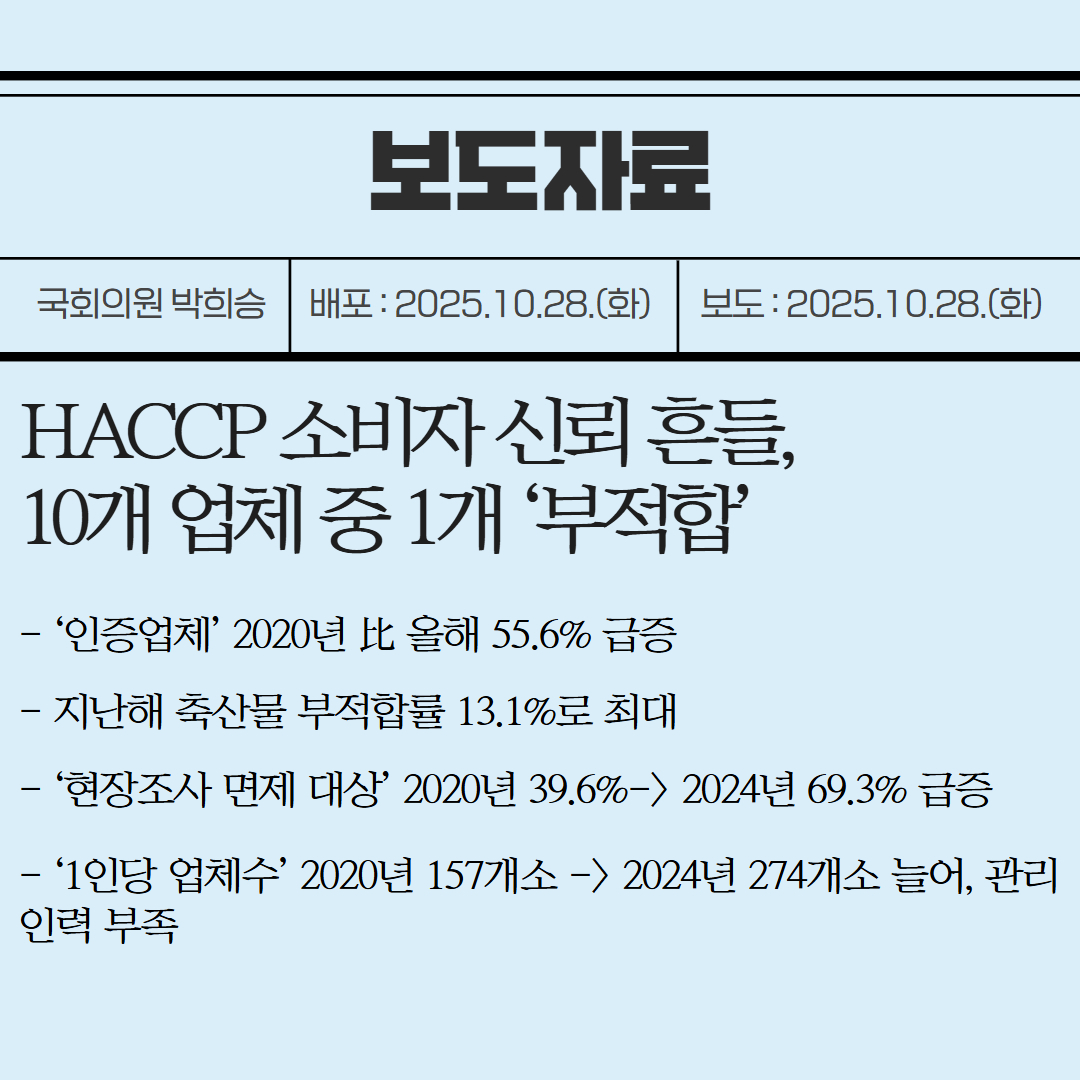 보도자료

국회의원 박희승 배포 : 2025.10.28.(화) 보도 : 2025.10.28.(화)

HACCP 소비자 신뢰 흔들, 10개 업체 중 1개 '부적합'

- '인증업체' 2020년 比 올해 55.6% 급증

- 지난해 축산물 부적합률 13.1%로 최대

- '현장조사 면제 대상' 2020년 39.6%-> 2024년 69.3% 급증

- '1인당 업체수' 2020년 157개소 -> 2024년 274개소 늘어, 관리 인력 부족